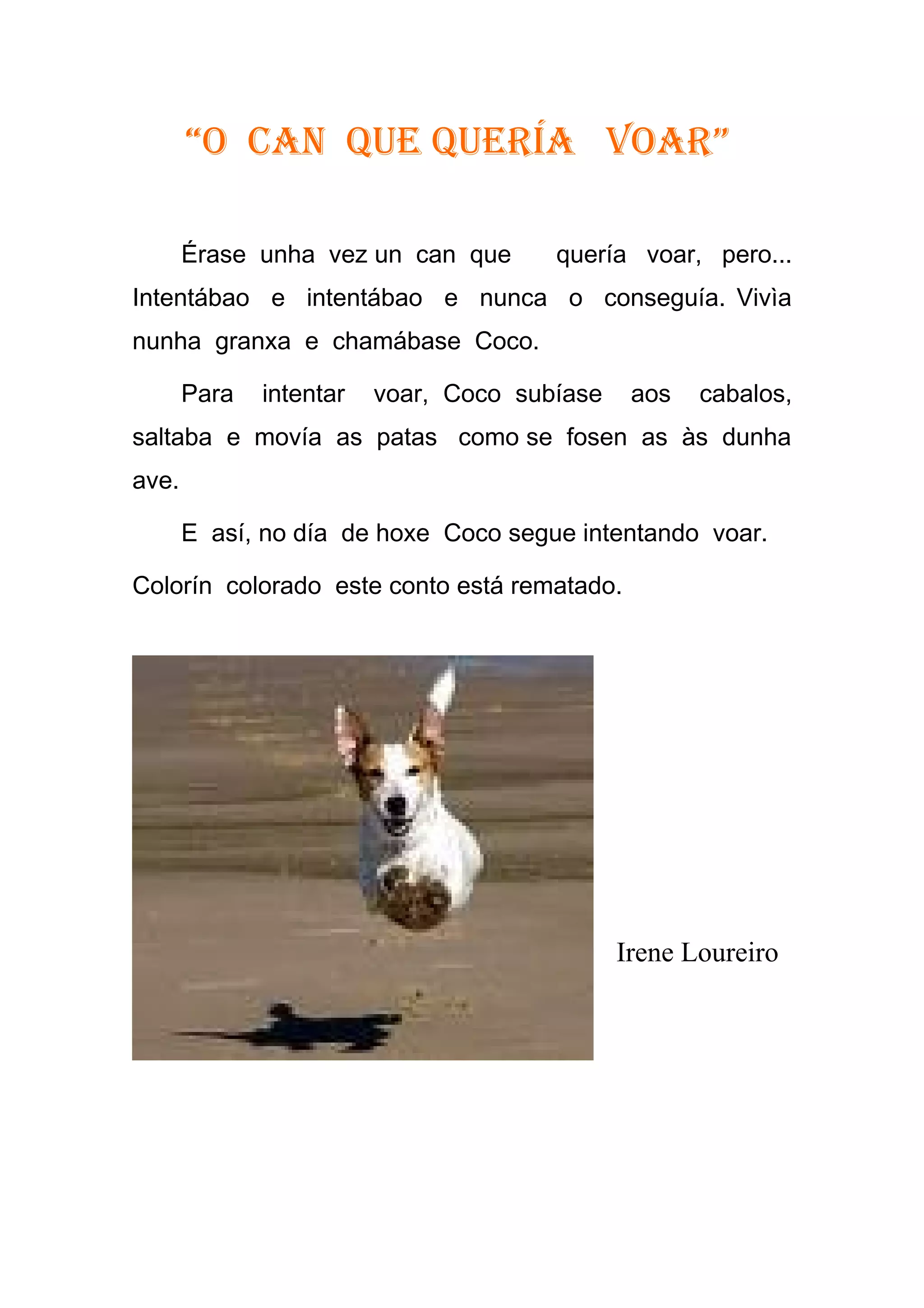 “O CAN QUE QUERÍA VOAR”

Érase unha vez un can que quería voar, pero... Intentábao e intentábao e nunca o conseguía. Vivìa nunha granxa e chamábase Coco.

Para intentar voar, Coco subíase aos cabalos, saltaba e movía as patas como se fosen as às dunha ave.

E así, no día de hoxe Coco segue intentando voar.

Colorín colorado este conto está rematado.

Irene Loureiro